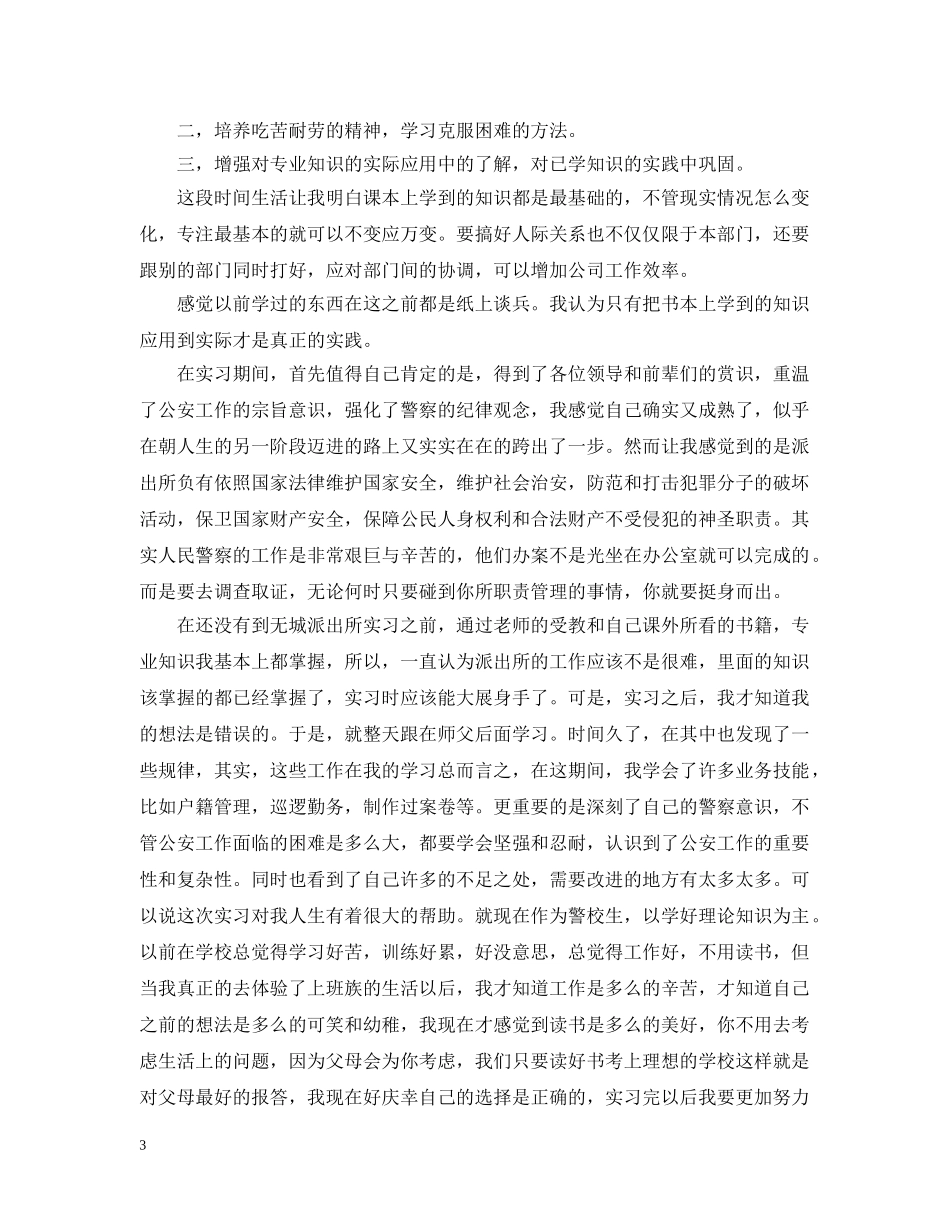 二，培养吃苦耐劳的精神，学习克服困难的方法。

三，增强对专业知识的实际应用中的了解，对已学知识的实践中巩固。

这段时间生活让我明白课本上学到的知识都是最基础的，不管现实情况怎么变化，专注最基本的就可以不变应万变。要搞好人际关系也不仅仅限于本部门，还要跟别的部门同时打好，应对部门间的协调，可以增加公司工作效率。

感觉以前学过的东西在这之前都是纸上谈兵。我认为只有把书本上学到的知识应用到实际才是真正的实践。

在实习期间，首先值得自己肯定的是，得到了各位领导和前辈们的赏识，重温了公安工作的宗旨意识，强化了警察的纪律观念，我感觉自己确实又成熟了，似乎在朝人生的另一阶段迈进的路上又实实在在的跨出了一步。然而让我感觉到的是派出所负有依照国家法律维护国家安全，维护社会治安，防范和打击犯罪分子的破坏活动，保卫国家财产安全，保障公民人身权利和合法财产不受侵犯的神圣职责。其实人民警察的工作是非常艰巨与辛苦的，他们办案不是光坐在办公室就可以完成的。而是要去调查取证，无论何时只要碰到你所职责管理的事情，你就要挺身而出。

在还没有到无城派出所实习之前，通过老师的受教和自己课外所看的书籍，专业知识我基本上都掌握，所以，一直认为派出所的工作应该不是很难，里面的知识该掌握的都已经掌握了，实习时应该能大展身手了。可是，实习之后，我才知道我的想法是错误的。于是，就整天跟在师父后面学习。时间久了，在其中也发现了一些规律，其实，这些工作在我的学习总而言之，在这期间，我学会了许多业务技能，比如户籍管理，巡逻勤务，制作过案卷等。更重要的是深刻了自己的警察意识，不管公安工作面临的困难是多么大，都要学会坚强和忍耐，认识到了公安工作的重要性和复杂性。同时也看到了自己许多的不足之处，需要改进的地方有太多太多。可以说这次实习对我人生有着很大的帮助。就现在作为警校生，以学好理论知识为主。以前在学校总觉得学习好苦，训练好累，好没意思，总觉得工作好，不用读书，但当我真正的去体验了上班族的生活以后，我才知道工作是多么的辛苦，才知道自己之前的想法是多么的可笑和幼稚，我现在才感觉到读书是多么的美好，你不用去考虑生活上的问题，因为父母会为你考虑，我们只要读好书考上理想的学校这样就是对父母最好的报答，我现在好庆幸自己的选择是正确的，实习完以后我要更加努力

3